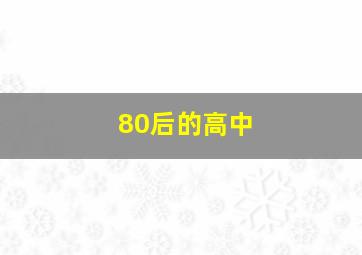 80后的高中